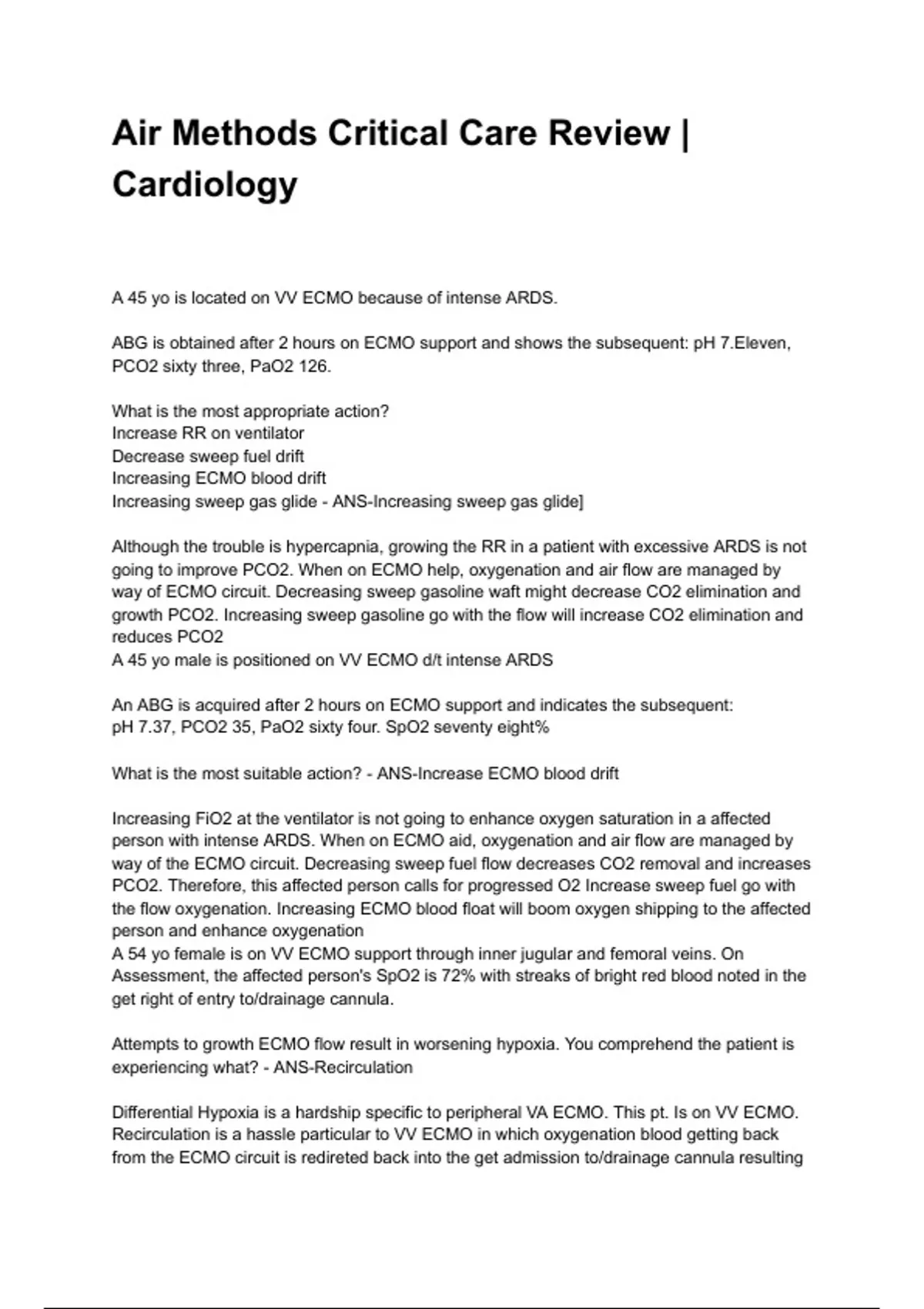 Air Methods Critical Care Review | Cardiology

A 45 yo is located on VV ECMO because of intense ARDS.

ABG is obtained after 2 hours on ECMO support and shows the subsequent: pH 7.Eleven, PCO2 sixty three, PaO2 126.

What is the most appropriate action?
Increase RR on ventilator
Decrease sweep fuel drift
Increasing ECMO blood drift
Increasing sweep gas glide - ANS-Increasing sweep gas glide]

Although the trouble is hypercapnia, growing the RR in a patient with excessive ARDS is not going to improve PCO2. When on ECMO help, oxygenation and air flow are managed by way of ECMO circuit. Decreasing sweep gasoline waft might decrease CO2 elimination and growth PCO2. Increasing sweep gasoline go with the flow will increase CO2 elimination and reduces PCO2
A 45 yo male is positioned on VV ECMO d/t intense ARDS

An ABG is acquired after 2 hours on ECMO support and indicates the subsequent: pH 7.37, PCO2 35, PaO2 sixty four. SpO2 seventy eight%

What is the most suitable action? - ANS-Increase ECMO blood drift

Increasing FiO2 at the ventilator is not going to enhance oxygen saturation in a affected person with intense ARDS. When on ECMO aid, oxygenation and air flow are managed by way of the ECMO circuit. Decreasing sweep fuel flow decreases CO2 removal and increases PCO2. Therefore, this affected person calls for progressed O2 Increase sweep fuel go with the flow oxygenation. Increasing ECMO blood float will boom oxygen shipping to the affected person and enhance oxygenation
A 54 yo female is on VV ECMO support through inner jugular and femoral veins. On Assessment, the affected person's SpO2 is 72% with streaks of bright red blood noted in the get right of entry to/drainage cannula.

Attempts to growth ECMO flow result in worsening hypoxia. You comprehend the patient is experiencing what? - ANS-Recirculation

Differential Hypoxia is a hardship specific to peripheral VA ECMO. This pt. Is on VV ECMO. Recirculation is a hassle particular to VV ECMO in which oxygenation blood getting back from the ECMO circuit is redireted back into the get admission to/drainage cannula resulting